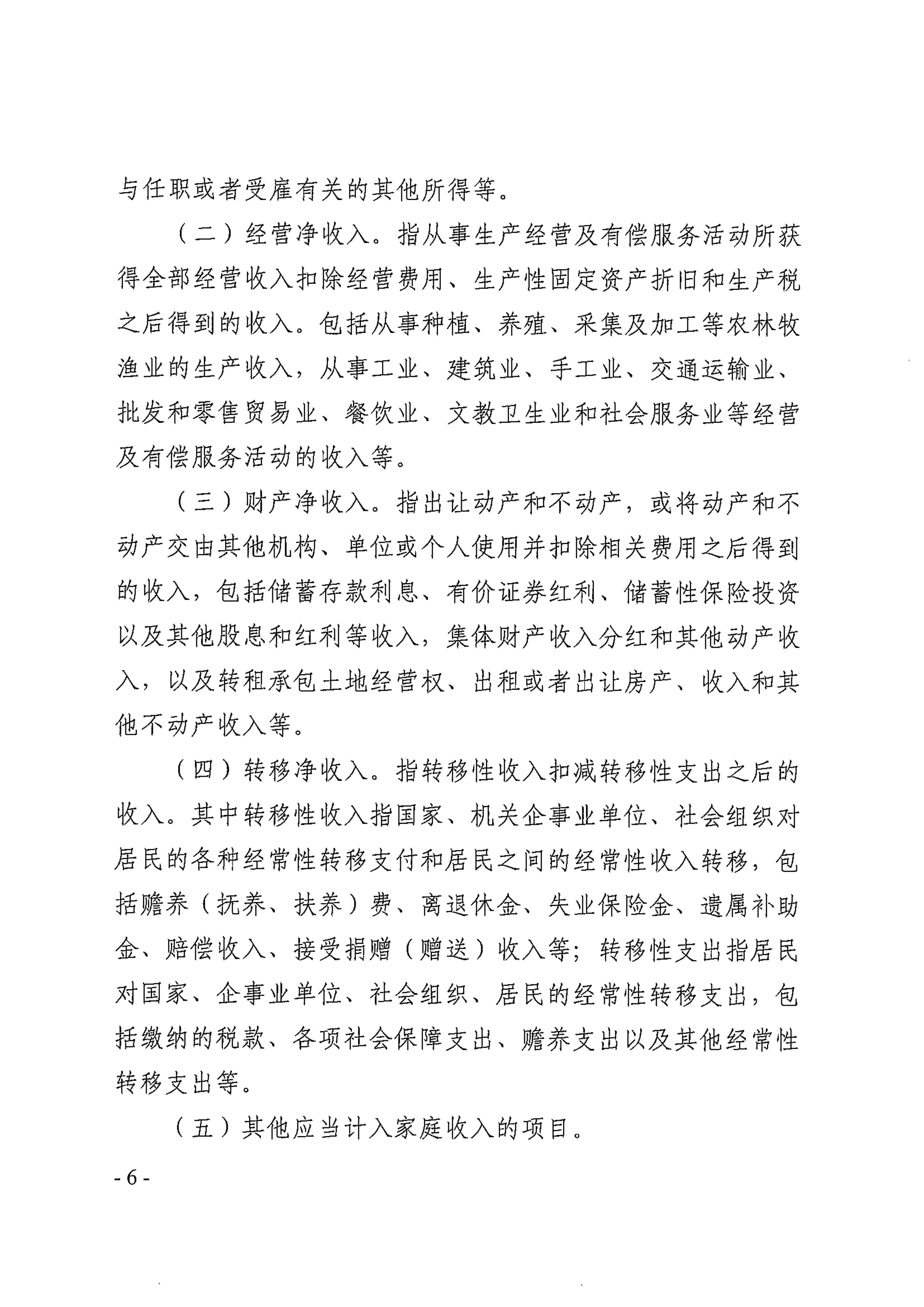 与任职或者受雇有关的其他所得等。

（二）经营净收入。指从事生产经营及有偿服务活动所获得全部经营收入扣除经营费用、生产性固定资产折旧和生产税之后得到的收入。包括从事种植、养殖、采集及加工等农林牧渔业的生产收入，从事工业、建筑业、手工业、交通运输业、批发和零售贸易业、餐饮业、文教卫生业和社会服务业等经营及有偿服务活动的收入等。

（三）财产净收入。指出让动产和不动产，或将动产和不动产交由其他机构、单位或个人使用并扣除相关费用之后得到的收入，包括储蓄存款利息、有价证券红利、储蓄性保险投资以及其他股息和红利等收入，集体财产收入分红和其他动产收入，以及转租承包土地经营权、出租或者出让房产、收入和其他不动产收入等。

（四）转移净收入。指转移性收入扣减转移性支出之后的收入。其中转移性收入指国家、机关企事业单位、社会组织对居民的各种经常性转移支付和居民之间的经常性收入转移，包括赡养（抚养、扶养）费、离退休金、失业保险金、遗属补助金、赔偿收入、接受捐赠（赠送）收入等；转移性支出指居民对国家、企事业单位、社会组织、居民的经常性转移支出，包括缴纳的税款、各项社会保障支出、赡养支出以及其他经常性转移支出等。

（五）其他应当计入家庭收入的项目。

- 6 -